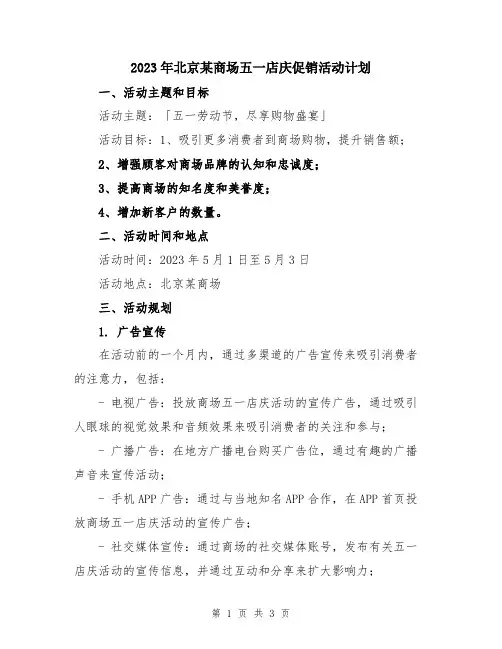 2023年北京某商场五一店庆促销活动计划

一、活动主题和目标

活动主题：「五一劳动节，尽享购物盛宴」

活动目标：1、吸引更多消费者到商场购物，提升销售额；

2、增强顾客对商场品牌的认知和忠诚度；

3、提高商场的知名度和美誉度；

4、增加新客户的数量。

二、活动时间和地点

活动时间：2023年5月1日至5月3日

活动地点：北京某商场

三、活动规划

1. 广告宣传

在活动前的一个月内，通过多渠道的广告宣传来吸引消费者的注意力，包括：

- 电视广告：投放商场五一店庆活动的宣传广告，通过吸引人眼球的视觉效果和音频效果来吸引消费者的关注和参与；

- 广播广告：在地方广播电台购买广告位，通过有趣的广播声音来宣传活动；

- 手机APP广告：通过与当地知名APP合作，在APP首页投放商场五一店庆活动的宣传广告；

- 社交媒体宣传：通过商场的社交媒体账号，发布有关五一店庆活动的宣传信息，并通过互动和分享来扩大影响力；

第 1 页 共 3 页